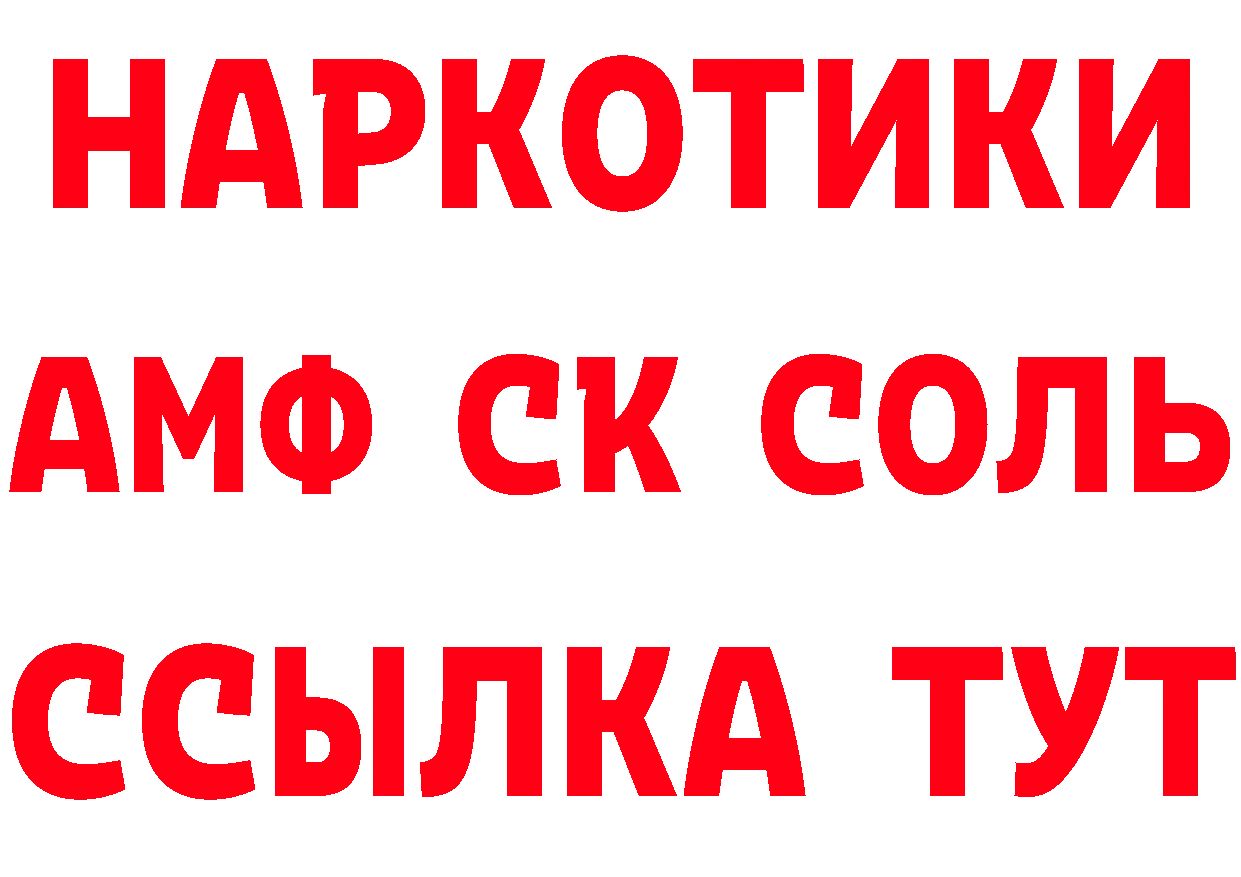 НАРКОТИКИ

АМФ СК СОЛЬ

ССЫЛКА ТУТ